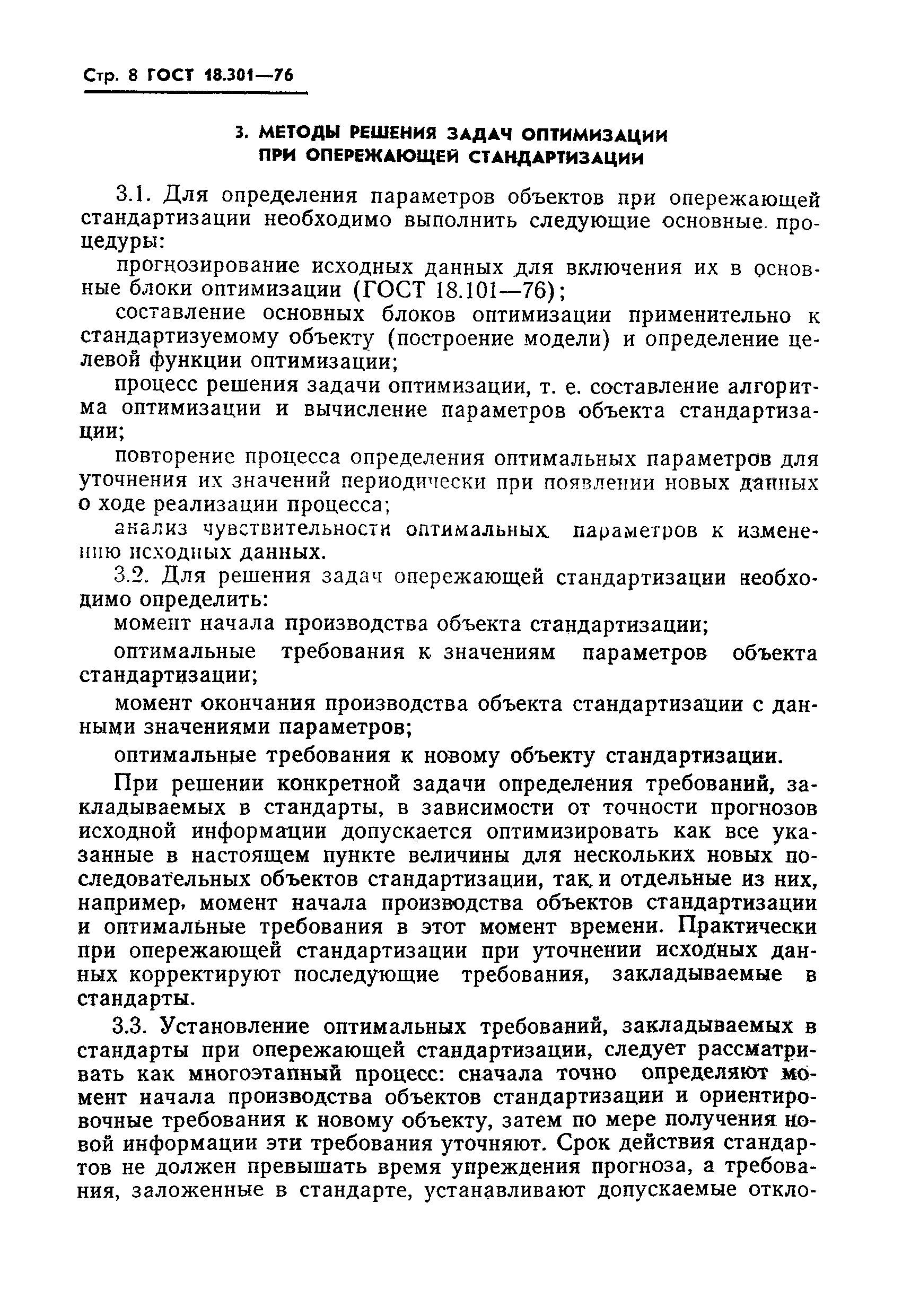 Стр. 8 ГОСТ 18.301—76

3. МЕТОДЫ РЕШЕНИЯ ЗАДАЧ ОПТИМИЗАЦИИ ПРИ ОПЕРЕЖАЮЩЕЙ СТАНДАРТИЗАЦИИ

3.1. Для определения параметров объектов при опережающей стандартизации необходимо выполнить следующие основные процедуры:

прогнозирование исходных данных для включения их в основные блоки оптимизации (ГОСТ 18.101—76);

составление основных блоков оптимизации применительно к стандартизуемому объекту (построение модели) и определение целевой функции оптимизации;

процесс решения задачи оптимизации, т. е. составление алгоритма оптимизации и вычисление параметров объекта стандартизации;

повторение процесса определения оптимальных параметров для уточнения их значений периодически при появлении новых данных о ходе реализации процесса;

анализ чувствительности оптимальных параметров к изменению исходных данных.

3.2. Для решения задач опережающей стандартизации необходимо определить:

момент начала производства объекта стандартизации;

оптимальные требования к значениям параметров объекта стандартизации;

момент окончания производства объекта стандартизации с данными значениями параметров;

оптимальные требования к новому объекту стандартизации.

При решении конкретной задачи определения требований, закладываемых в стандарты, в зависимости от точности прогнозов исходной информации допускается оптимизировать как все указанные в настоящем пункте величины для нескольких новых последовательных объектов стандартизации, так и отдельные из них, например, момент начала производства объектов стандартизации и оптимальные требования в этот момент времени. Практически при опережающей стандартизации при уточнении исходных данных корректируют последующие требования, закладываемые в стандарты.

3.3. Установление оптимальных требований, закладываемых в стандарты при опережающей стандартизации, следует рассматривать как многоэтапный процесс: сначала точно определяют момент начала производства объектов стандартизации и ориентировочные требования к новому объекту, затем по мере получения новой информации эти требования уточняют. Срок действия стандартов не должен превышать время упреждения прогноза, а требования, заложенные в стандарте, устанавливают допускаемые откло-